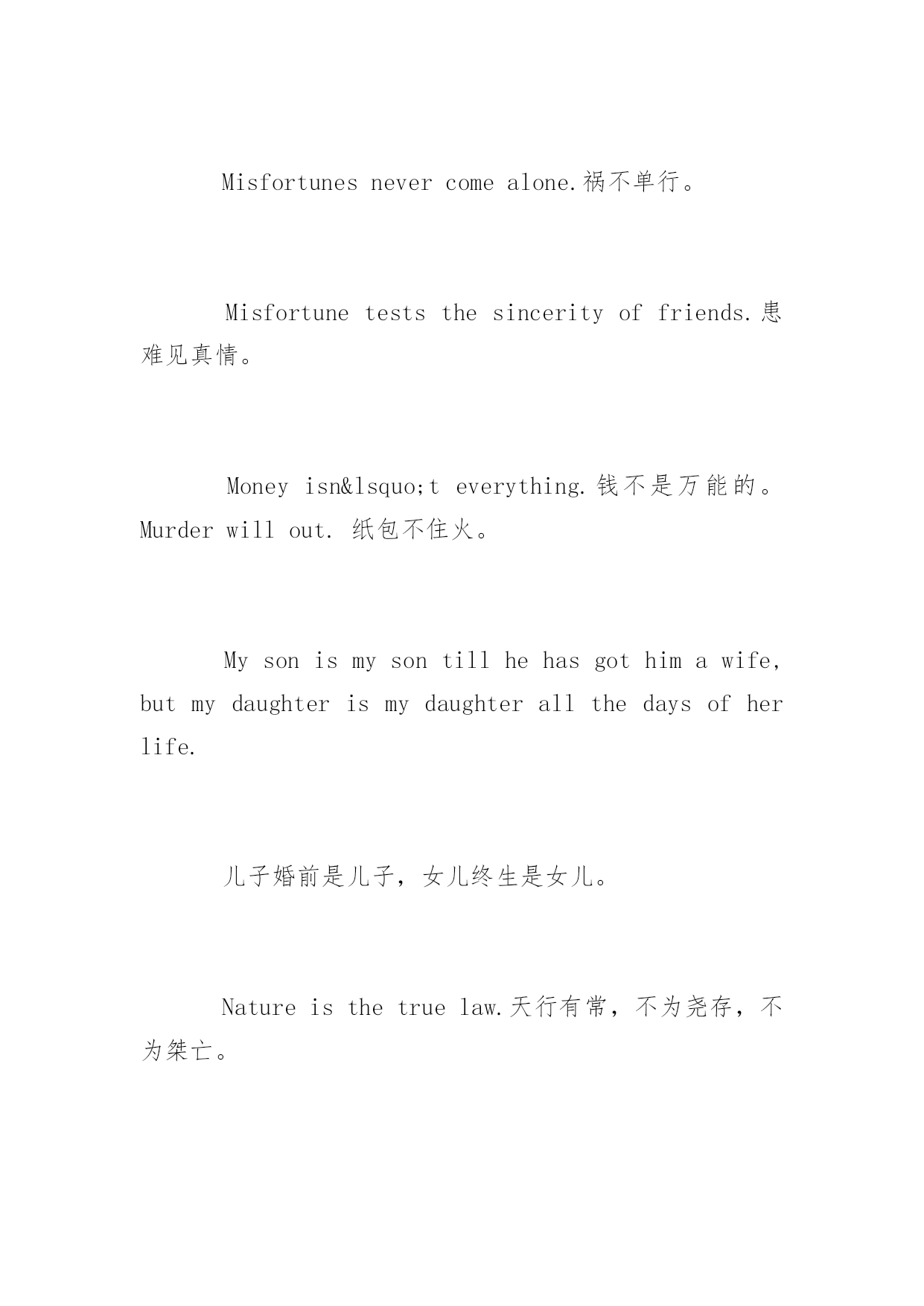 Misfortunes never come alone.祸不单行。

Misfortune tests the sincerity of friends.患难见真情。

Money isn&lsquo;t everything.钱不是万能的。Murder will out. 纸包不住火。

My son is my son till he has got him a wife, but my daughter is my daughter all the days of her life.

儿子婚前是儿子，女儿终生是女儿。

Nature is the true law.天行有常，不为尧存，不为桀亡。